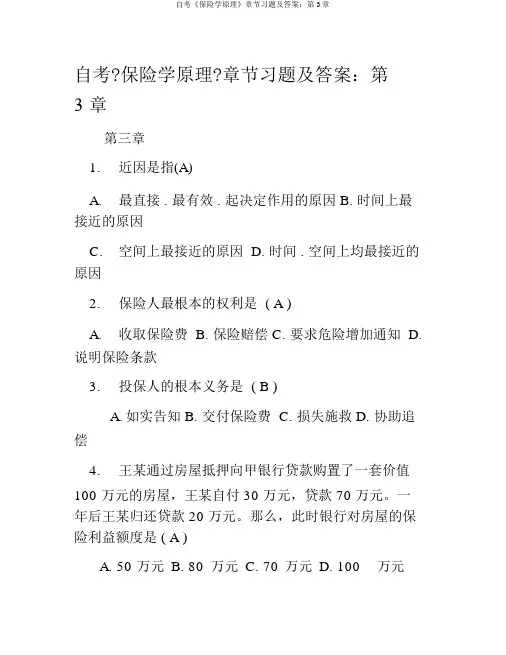 自考《保险学原理》章节习题及答案：第 3 章

自考?保险学原理?章节习题及答案：第 3 章

第三章

1. 近因是指(A)

A. 最直接 . 最有效 . 起决定作用的原因 B. 时间上最接近的原因

C. 空间上最接近的原因 D. 时间 . 空间上均最接近的原因

2. 保险人最根本的权利是 ( A )

A. 收取保险费 B. 保险赔偿 C. 要求危险增加通知 D. 说明保险条款

3. 投保人的根本义务是 ( B )

A. 如实告知 B. 交付保险费 C. 损失施救 D. 协助追偿

4. 王某通过房屋抵押向甲银行贷款购置了一套价值 100 万元的房屋，王某自付 30 万元，贷款 70 万元。一年后王某归还贷款 20 万元。那么，此时银行对房屋的保险利益额度是 ( A )

A. 50 万元 B. 80 万元 C. 70 万元 D. 100 万元